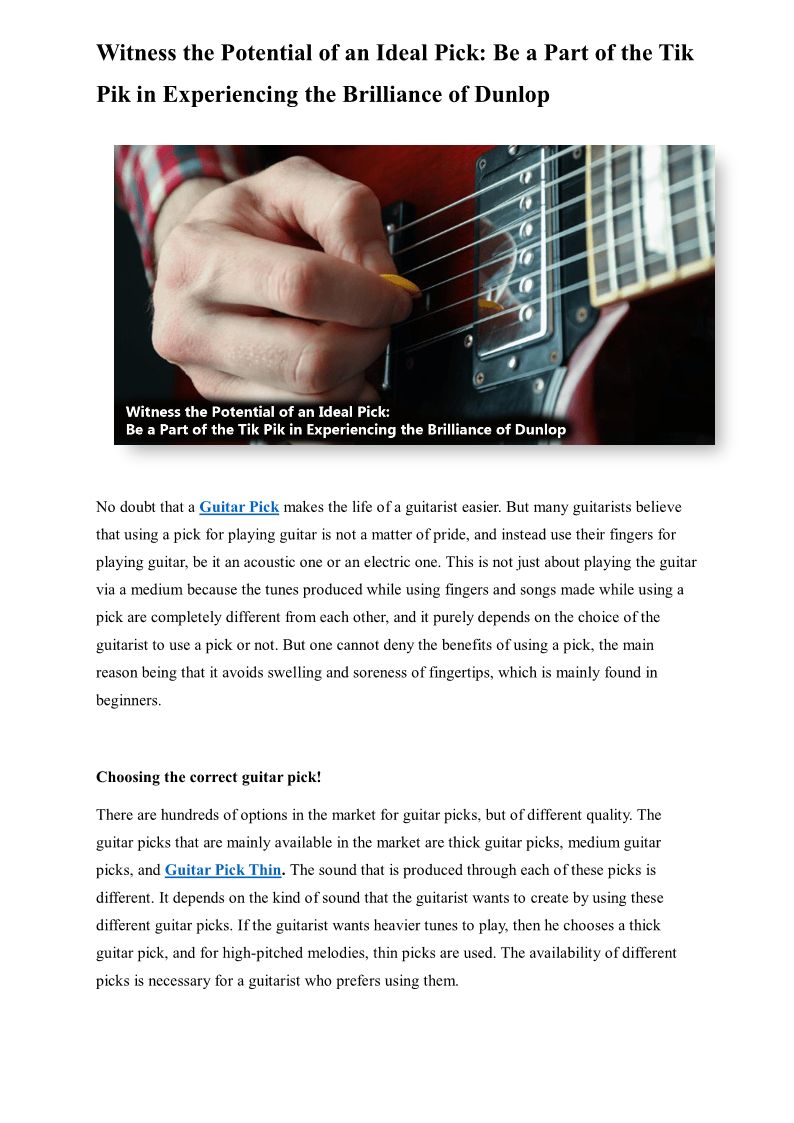 Witness the Potential of an Ideal Pick: Be a Part of the Tik Pik in Experiencing the Brilliance of Dunlop

Witness the Potential of an Ideal Pick:
Be a Part of the Tik Pik in Experiencing the Brilliance of Dunlop

No doubt that a Guitar Pick makes the life of a guitarist easier. But many guitarists believe that using a pick for playing guitar is not a matter of pride, and instead use their fingers for playing guitar, be it an acoustic one or an electric one. This is not just about playing the guitar via a medium because the tunes produced while using fingers and songs made while using a pick are completely different from each other, and it purely depends on the choice of the guitarist to use a pick or not. But one cannot deny the benefits of using a pick, the main reason being that it avoids swelling and soreness of fingertips, which is mainly found in beginners.

Choosing the correct guitar pick!

There are hundreds of options in the market for guitar picks, but of different quality. The guitar picks that are mainly available in the market are thick guitar picks, medium guitar picks, and Guitar Pick Thin. The sound that is produced through each of these picks is different. It depends on the kind of sound that the guitarist wants to create by using these different guitar picks. If the guitarist wants heavier tunes to play, then he chooses a thick guitar pick, and for high-pitched melodies, thin picks are used. The availability of different picks is necessary for a guitarist who prefers using them.